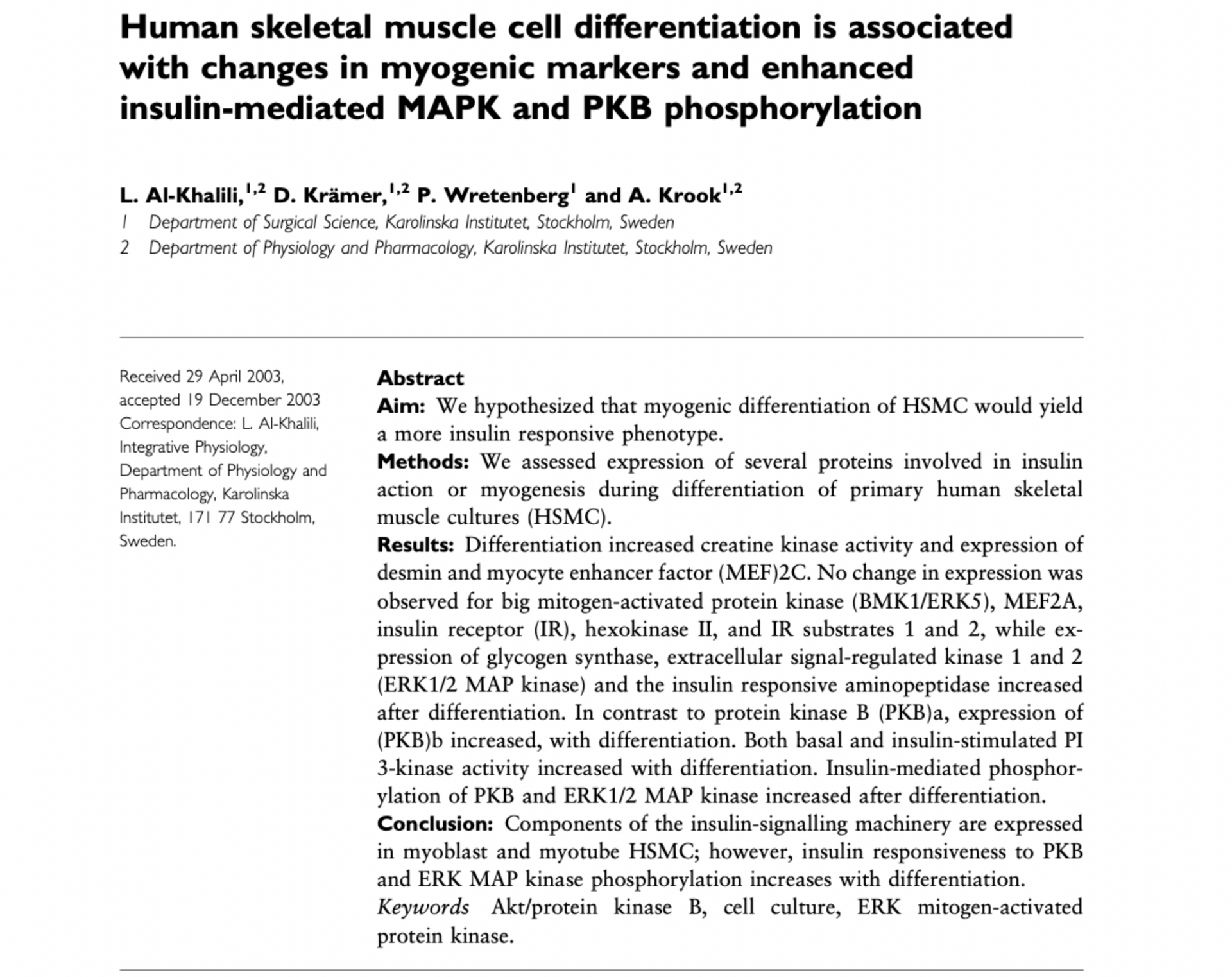 Human skeletal muscle cell differentiation is associated with changes in myogenic markers and enhanced insulin-mediated MAPK and PKB phosphorylation

L. Al-Khalili,$^{1,2}$ D. Krämer,$^{1,2}$ P. Wretenberg$^{1}$ and A. Krook$^{1,2}$

1 Department of Surgical Science, Karolinska Institutet, Stockholm, Sweden
2 Department of Physiology and Pharmacology, Karolinska Institutet, Stockholm, Sweden

Received 29 April 2003, accepted 19 December 2003
Correspondence: L. Al-Khalili, Integrative Physiology, Department of Physiology and Pharmacology, Karolinska Institutet, 171 77 Stockholm, Sweden.

Abstract

Aim: We hypothesized that myogenic differentiation of HSMC would yield a more insulin responsive phenotype.

Methods: We assessed expression of several proteins involved in insulin action or myogenesis during differentiation of primary human skeletal muscle cultures (HSMC).

Results: Differentiation increased creatine kinase activity and expression of desmin and myocyte enhancer factor (MEF)2C. No change in expression was observed for big mitogen-activated protein kinase (BMK1/ERK5), MEF2A, insulin receptor (IR), hexokinase II, and IR substrates 1 and 2, while expression of glycogen synthase, extracellular signal-regulated kinase 1 and 2 (ERK1/2 MAP kinase) and the insulin responsive aminopeptidase increased after differentiation. In contrast to protein kinase B (PKB)a, expression of (PKB)b increased, with differentiation. Both basal and insulin-stimulated PI 3-kinase activity increased with differentiation. Insulin-mediated phosphorylation of PKB and ERK1/2 MAP kinase increased after differentiation.

Conclusion: Components of the insulin-signalling machinery are expressed in myoblast and myotube HSMC; however, insulin responsiveness to PKB and ERK MAP kinase phosphorylation increases with differentiation.

Keywords Akt/protein kinase B, cell culture, ERK mitogen-activated protein kinase.